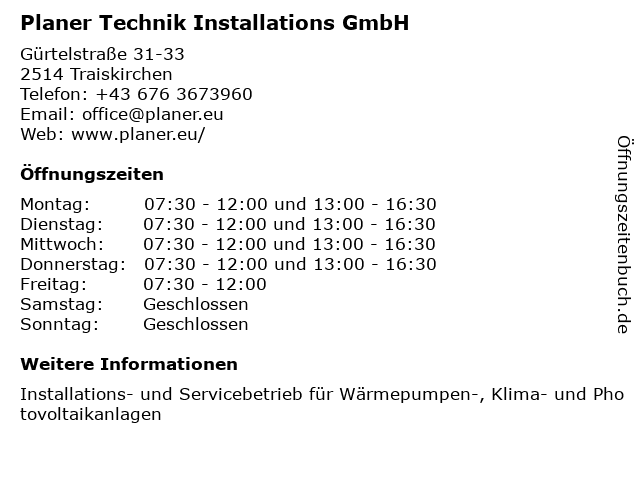 Planer Technik Installations GmbH

Gürtelstraße 31-33
2514 Traiskirchen
Telefon: +43 676 3673960
Email: office@planer.eu
Web: www.planer.eu/

Öffnungszeiten

Montag: 07:30 - 12:00 und 13:00 - 16:30
Dienstag: 07:30 - 12:00 und 13:00 - 16:30
Mittwoch: 07:30 - 12:00 und 13:00 - 16:30
Donnerstag: 07:30 - 12:00 und 13:00 - 16:30
Freitag: 07:30 - 12:00
Samstag: Geschlossen
Sonntag: Geschlossen

Weitere Informationen

Installations- und Servicebetrieb für Wärmepumpen-, Klima- und Photovoltaikanlagen

Öffnungszeitenbuch.de